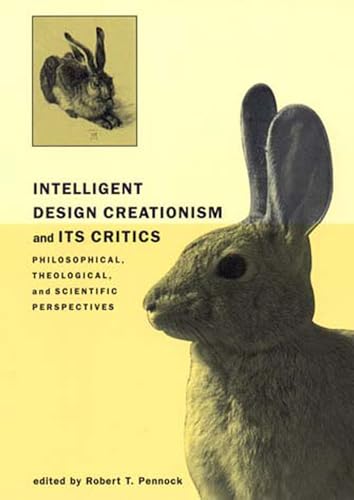 INTELLIGENT DESIGN CREATIONISM and ITS CRITICS

PHILOSOPHICAL, THEOLOGICAL, and SCIENTIFIC PERSPECTIVES

edited by Robert T. Pennock